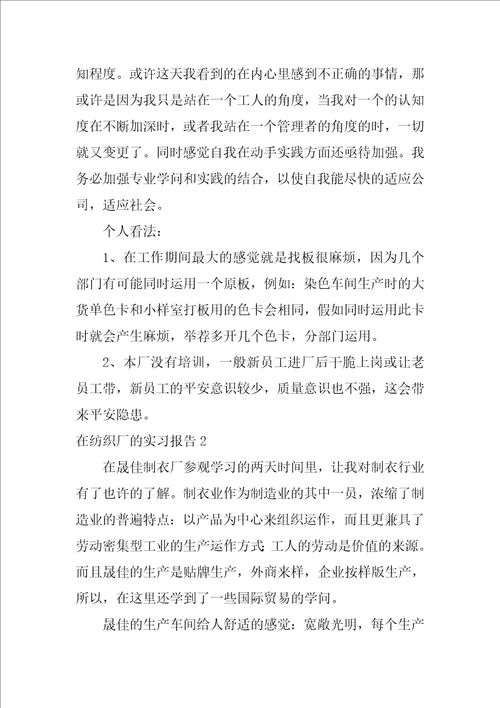 知程度。或许这天我看到的在内心里感到不正确的事情，那或许是因为我只是站在一个工人的角度，当我对一个的认知度在不断加深时，或者我站在一个管理者的角度的时，一切就又变更了。同时感觉自我在动手实践方面还亟待加强。我务必加强专业学问和实践的结合，以使自我能尽快的适应公司，适应社会。

个人看法：

1、在工作期间最大的感觉就是找板很麻烦，因为几个部门有可能同时运用一个原板，例如：染色车间生产时的大货单色卡和小样室打板用的色卡会相同，假如同时运用此卡时就会产生麻烦，举荐多开几个色卡，分部门运用。

2、本厂没有培训，一般新员工进厂后干脆上岗或让老员工带，新员工的平安意识较少，质量意识也不强，这会带来平安隐患。

在纺织厂的实习报告 2

在晟佳制衣厂参观学习的两天时间里，让我对制衣行业有了也许的了解。制衣业作为制造业的其中一员，浓缩了制造业的普遍特点：以产品为中心来组织运作，而且更兼具了劳动密集型工业的生产运作方式 工人的劳动是价值的来源。而且晟佳的生产是贴牌生产，外商来样，企业按样版生产，所以，在这里还学到了一些国际贸易的学问。

晟佳的生产车间给人舒适的感觉：宽敞光明，每个生产